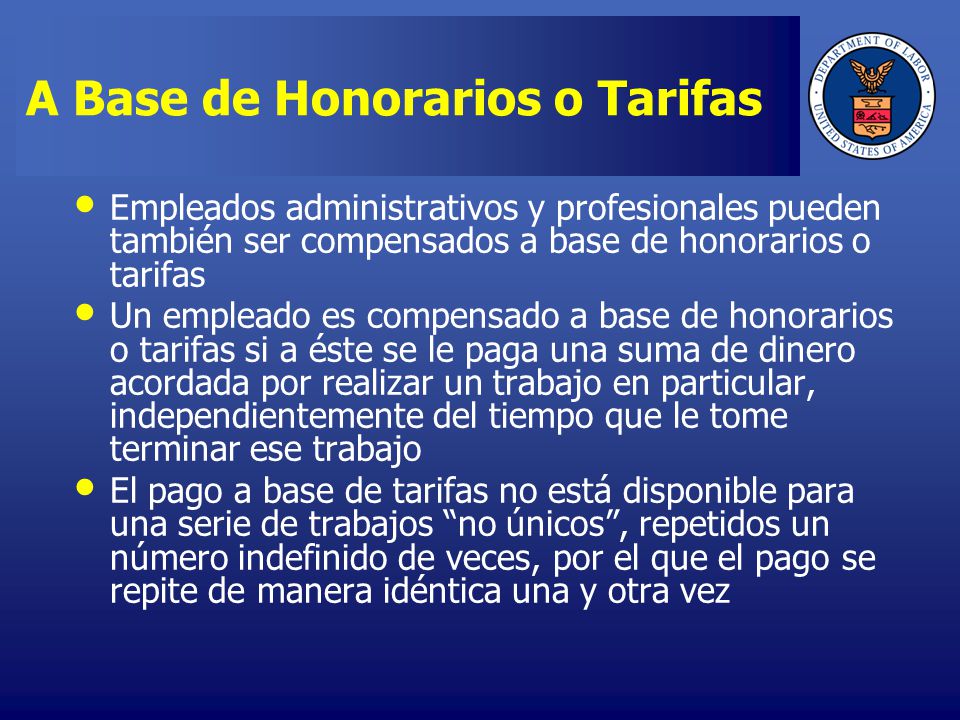 A Base de Honorarios o Tarifas

DEPARTMENT OF LABOR
UNITED STATES OF AMERICA

• Empleados administrativos y profesionales pueden también ser compensados a base de honorarios o tarifas

• Un empleado es compensado a base de honorarios o tarifas si a éste se le paga una suma de dinero acordada por realizar un trabajo en particular, independientemente del tiempo que le tome terminar ese trabajo

• El pago a base de tarifas no está disponible para una serie de trabajos “no únicos”, repetidos un número indefinido de veces, por el que el pago se repite de manera idéntica una y otra vez